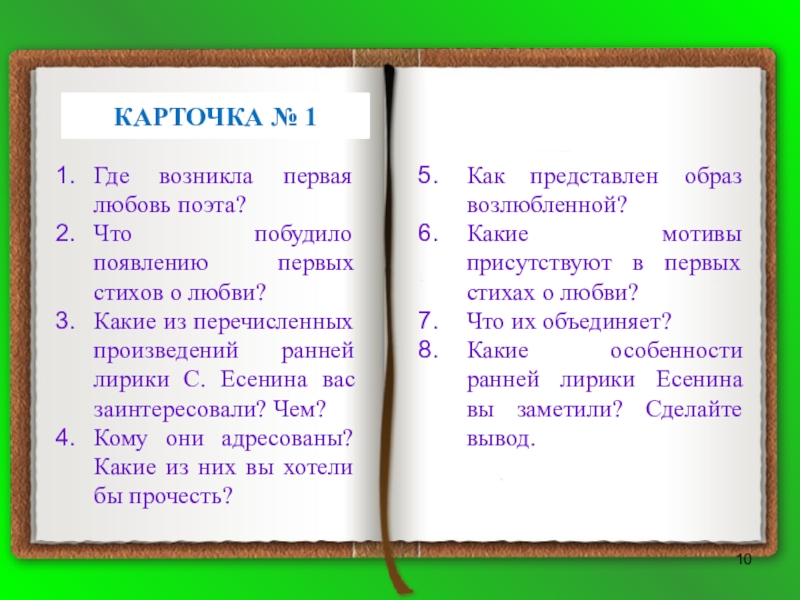 КАРТОЧКА № 1

1. Где возникла первая любовь поэта?
2. Что побудило появлению первых стихов о любви?
3. Какие из перечисленных произведений ранней лирики С. Есенина вас заинтересовали? Чем?
4. Кому они адресованы? Какие из них вы хотели бы прочесть?

5. Как представлен образ возлюбленной?
6. Какие мотивы присутствуют в первых стихах о любви?
7. Что их объединяет?
8. Какие особенности ранней лирики Есенина вы заметили? Сделайте вывод.

10